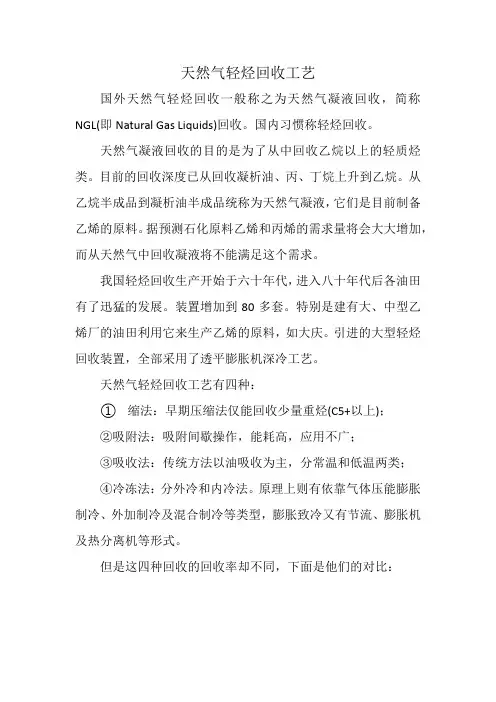 天然气轻烃回收工艺

国外天然气轻烃回收一般称之为天然气凝液回收，简称NGL(即 Natural Gas Liquids)回收。国内习惯称轻烃回收。

天然气凝液回收的目的是为了从中回收乙烷以上的轻质烃类。目前的回收深度已从回收凝析油、丙、丁烷上升到乙烷。从乙烷半成品到凝析油半成品统称为天然气凝液，它们是目前制备乙烯的原料。据预测石化原料乙烯和丙烯的需求量将会大大增加，而从天然气中回收凝液将不能满足这个需求。

我国轻烃回收生产开始于六十年代，进入八十年代后各油田有了迅猛的发展。装置增加到 80 多套。特别是建有大、中型乙烯厂的油田利用它来生产乙烯的原料，如大庆。引进的大型轻烃回收装置，全部采用了透平膨胀机深冷工艺。

天然气轻烃回收工艺有四种：

① 缩法：早期压缩法仅能回收少量重烃(C5+以上)：

②吸附法：吸附间歇操作，能耗高，应用不广；

③吸收法：传统方法以油吸收为主，分常温和低温两类；

④冷冻法：分外冷和内冷法。原理上则有依靠气体压能膨胀制冷、外加制冷及混合制冷等类型，膨胀致冷又有节流、膨胀机及热分离机等形式。

但是这四种回收的回收率却不同，下面是他们的对比：